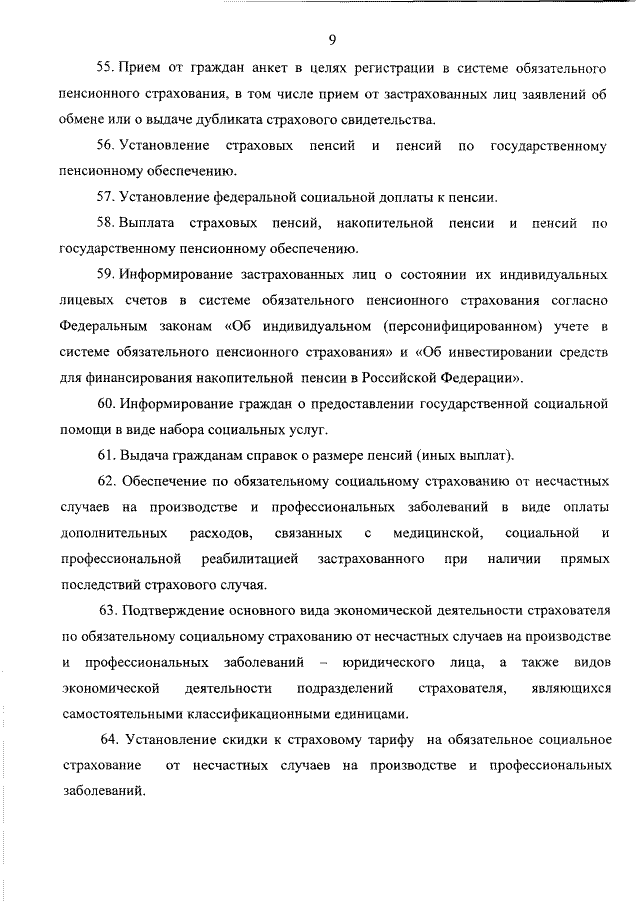 9

55. Прием от граждан анкет в целях регистрации в системе обязательного пенсионного страхования, в том числе прием от застрахованных лиц заявлений об обмене или о выдаче дубликата страхового свидетельства.

56. Установление страховых пенсий и пенсий по государственному пенсионному обеспечению.

57. Установление федеральной социальной доплаты к пенсии.

58. Выплата страховых пенсий, накопительной пенсии и пенсий по государственному пенсионному обеспечению.

59. Информирование застрахованных лиц о состоянии их индивидуальных лицевых счетов в системе обязательного пенсионного страхования согласно Федеральным законам «Об индивидуальном (персонифицированном) учете в системе обязательного пенсионного страхования» и «Об инвестировании средств для финансирования накопительной пенсии в Российской Федерации».

60. Информирование граждан о предоставлении государственной социальной помощи в виде набора социальных услуг.

61. Выдача гражданам справок о размере пенсий (иных выплат).

62. Обеспечение по обязательному социальному страхованию от несчастных случаев на производстве и профессиональных заболеваний в виде оплаты дополнительных расходов, связанных с медицинской, социальной и профессиональной реабилитацией застрахованного при наличии прямых последствий страхового случая.

63. Подтверждение основного вида экономической деятельности страхователя по обязательному социальному страхованию от несчастных случаев на производстве и профессиональных заболеваний – юридического лица, а также видов экономической деятельности подразделений страхователя, являющихся самостоятельными классификационными единицами.

64. Установление скидки к страховому тарифу на обязательное социальное страхование от несчастных случаев на производстве и профессиональных заболеваний.